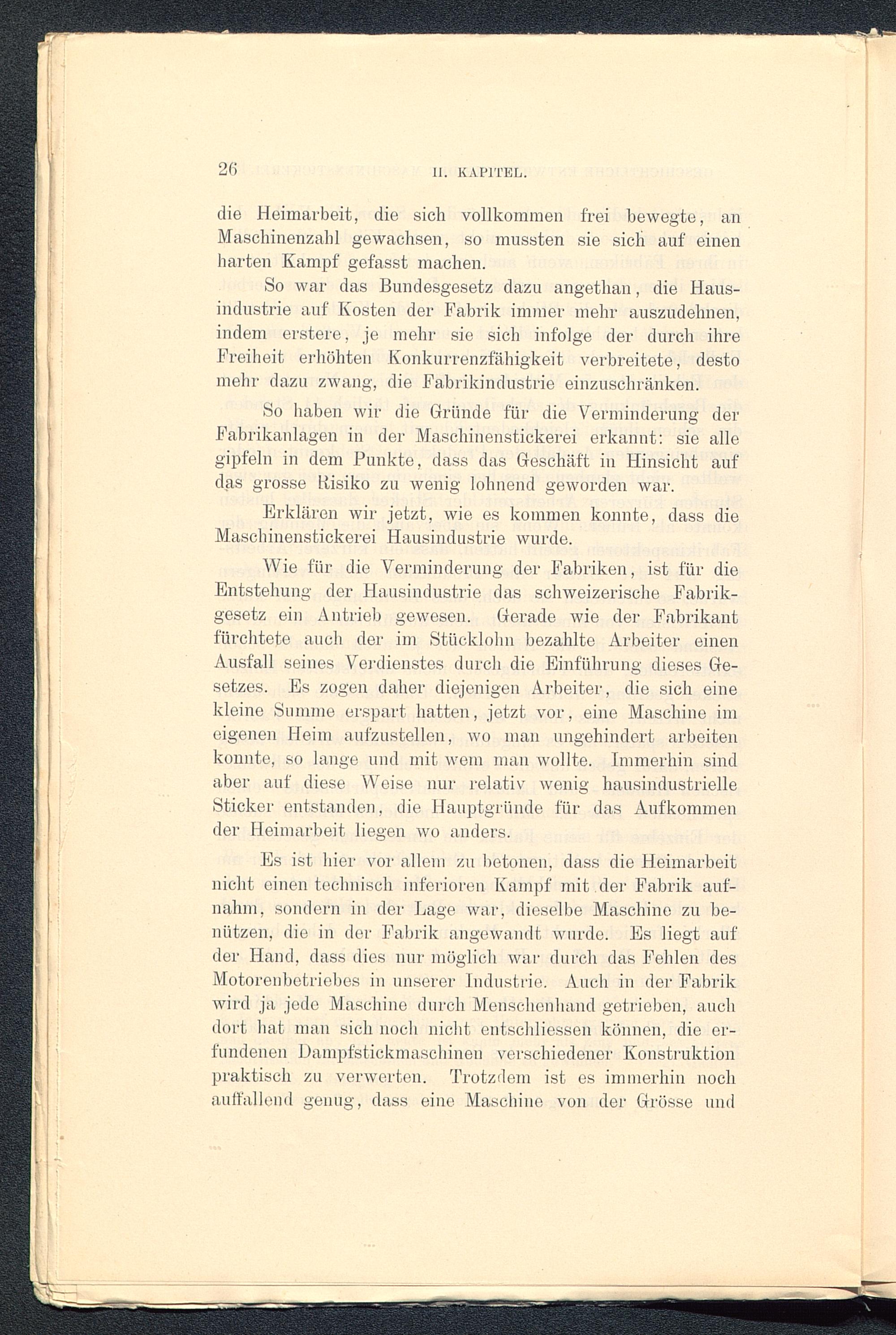 26 II. KAPITEL.

die Heimarbeit, die sich vollkommen frei bewegte, an Maschinenzahl gewachsen, so mussten sie sich auf einen harten Kampf gefasst machen.

So war das Bundesgesetz dazu angethan, die Hausindustrie auf Kosten der Fabrik immer mehr auszudehnen, indem erstere, je mehr sie sich infolge der durch ihre Freiheit erhöhten Konkurrenzfähigkeit verbreitete, desto mehr dazu zwang, die Fabrikindustrie einzuschränken.

So haben wir die Gründe für die Verminderung der Fabrikanlagen in der Maschinenstickerei erkannt: sie alle gipfeln in dem Punkte, dass das Geschäft in Hinsicht auf das grosse Risiko zu wenig lohnend geworden war.

Erklären wir jetzt, wie es kommen konnte, dass die Maschinenstickerei Hausindustrie wurde.

Wie für die Verminderung der Fabriken, ist für die Entstehung der Hausindustrie das schweizerische Fabrikgesetz ein Antrieb gewesen. Gerade wie der Fabrikant fürchtete auch der im Stücklohn bezahlte Arbeiter einen Ausfall seines Verdienstes durch die Einführung dieses Gesetzes. Es zogen daher diejenigen Arbeiter, die sich eine kleine Summe erspart hatten, jetzt vor, eine Maschine im eigenen Heim aufzustellen, wo man ungehindert arbeiten konnte, so lange und mit wem man wollte. Immerhin sind aber auf diese Weise nur relativ wenig hausindustrielle Sticker entstanden, die Hauptgründe für das Aufkommen der Heimarbeit liegen wo anders.

Es ist hier vor allem zu betonen, dass die Heimarbeit nicht einen technisch inferioren Kampf mit der Fabrik aufnahm, sondern in der Lage war, dieselbe Maschine zu benützen, die in der Fabrik angewandt wurde. Es liegt auf der Hand, dass dies nur möglich war durch das Fehlen des Motorenbetriebes in unserer Industrie. Auch in der Fabrik wird ja jede Maschine durch Menschenhand getrieben, auch dort hat man sich noch nicht entschliessen können, die erfundenen Dampfstickmaschinen verschiedener Konstruktion praktisch zu verwerten. Trotzdem ist es immerhin noch auffallend genug, dass eine Maschine von der Grösse und